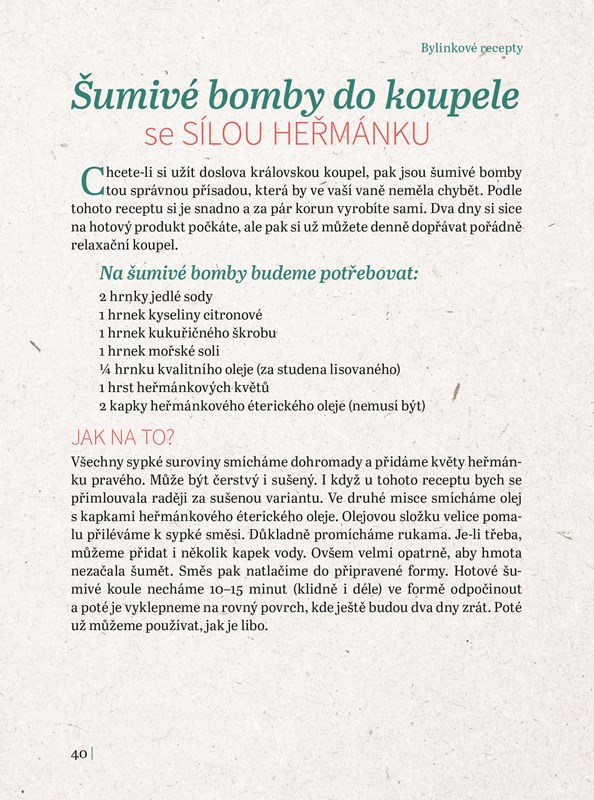 Bylinkové recepty

Šumivé bomby do koupele
se SÍLOU HEŘMÁNKU

Chcete-li si užít doslova královskou koupel, pak jsou šumivé bomby tou správnou přísadou, která by ve vaší vaně neměla chybět. Podle tohoto receptu si je snadno a za pár korun vyrobíte sami. Dva dny si sice na hotový produkt počkáte, ale pak si už můžete denně dopřávat pořádně relaxační koupel.

Na šumivé bomby budeme potřebovat:
2 hrnky jedlé sody
1 hrnek kyseliny citronové
1 hrnek kukuřičného škrobu
1 hrnek mořské soli
¼ hrnku kvalitního oleje (za studena lisovaného)
1 hrst heřmánkových květů
2 kapky heřmánkového éterického oleje (nemusí být)

JAK NA TO?
Všechny sypké suroviny smícháme dohromady a přidáme květy heřmánku pravého. Může být čerstvý i sušený. I když u tohoto receptu bych se přimlouvala raději za sušenou variantu. Ve druhé misce smícháme olej s kapkami heřmánkového éterického oleje. Olejovou složku velice pomalu přiléváme k sypké směsi. Důkladně promícháme rukama. Je-li třeba, můžeme přidat i několik kapek vody. Ovšem velmi opatrně, aby hmota nezačala šumět. Směs pak natlačíme do připravené formy. Hotové šumivé koule necháme 10–15 minut (klidně i déle) ve formě odpočinout a poté je vyklepneme na rovný povrch, kde ještě budou dva dny zrát. Poté už můžeme používat, jak je libo.

40